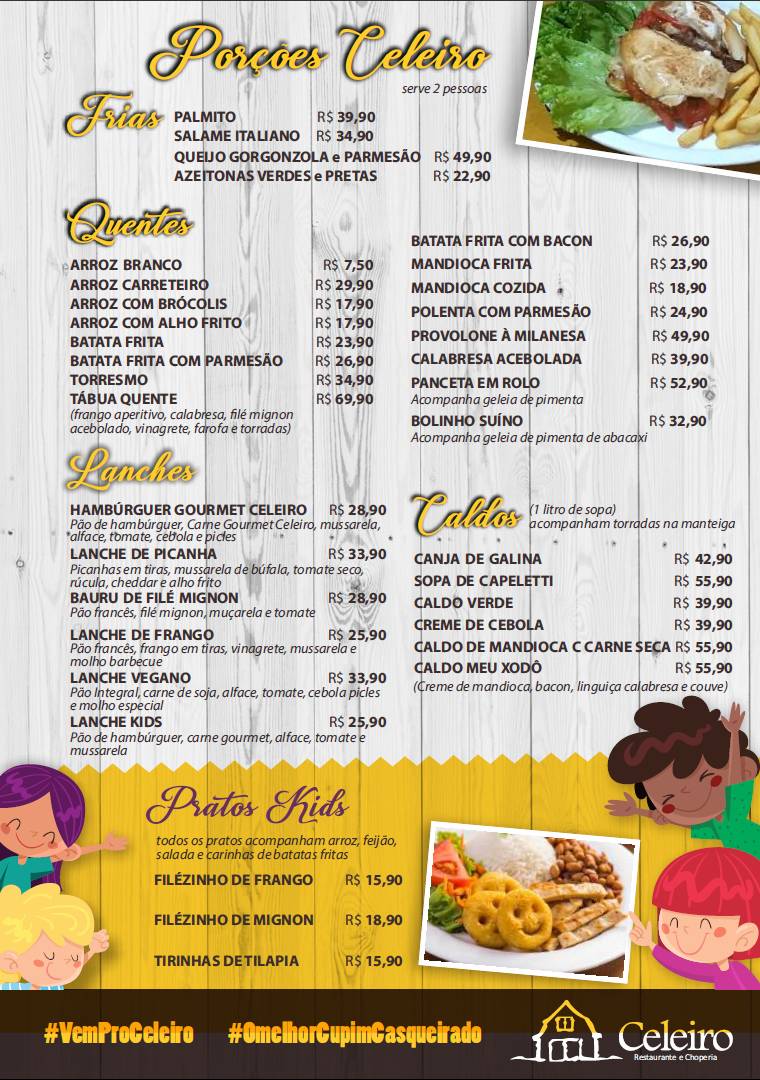 Porções Celeiro
serve 2 pessoas

Frias
PALMITO R$ 39,90
SALAME ITALIANO R$ 34,90
QUEIJO GORGONZOLA e PARMESÃO R$ 49,90
AZEITONAS VERDES e PRETAS R$ 22,90

Quentes
ARROZ BRANCO R$ 7,50
ARROZ CARRETEIRO R$ 29,90
ARROZ COM BRÓCOLIS R$ 17,90
ARROZ COM ALHO FRITO R$ 17,90
BATATA FRITA R$ 23,90
BATATA FRITA COM PARMESÃO R$ 26,90
TORRESMO R$ 34,90
TÁBUA QUENTE R$ 69,90
(frango aperitivo, calabresa, filé mignon acebolado, vinagrete, farofa e torradas)

BATATA FRITA COM BACON R$ 26,90
MANDIOCA FRITA R$ 23,90
MANDIOCA COZIDA R$ 18,90
POLENTA COM PARMESÃO R$ 24,90
PROVOLONE À MILANESA R$ 49,90
CALABRESA ACEBOLADA R$ 39,90
PANCETA EM ROLO R$ 52,90
Acompanha geleia de pimenta
BOLINHO SUÍNO R$ 32,90
Acompanha geleia de pimenta de abacaxi

Lanches
HAMBÚRGUER GOURMET CELEIRO R$ 28,90
Pão de hambúrguer, Carne Gourmet Celeiro, mussarela, alface, tomate, cebola e picles
LANCHE DE PICANHA R$ 33,90
Picanhas em tiras, mussarela de búfala, tomate seco, rúcula, cheddar e alho frito
BAURU DE FILÉ MIGNON R$ 28,90
Pão francês, filé mignon, muçarela e tomate
LANCHE DE FRANGO R$ 25,90
Pão francês, frango em tiras, vinagrete, mussarela e molho barbecue
LANCHE VEGANO R$ 33,90
Pão Integral, carne de soja, alface, tomate, cebola picles e molho especial
LANCHE KIDS R$ 25,90
Pão de hambúrguer, carne gourmet, alface, tomate e mussarela

Caldos (1 litro de sopa) acompanham torradas na manteiga
CANJA DE GALINA R$ 42,90
SOPA DE CAPELETTI R$ 55,90
CALDO VERDE R$ 39,90
CREME DE CEBOLA R$ 39,90
CALDO DE MANDIOCA C CARNE SECA R$ 55,90
CALDO MEU XODÔ R$ 55,90
(Creme de mandioca, bacon, linguiça calabresa e couve)

Pratos Kids
todos os pratos acompanham arroz, feijão, salada e carinhas de batatas fritas
FILÉZINHO DE FRANGO R$ 15,90
FILÉZINHO DE MIGNON R$ 18,90
TIRINHAS DE TILAPIA R$ 15,90

#VemProCeleiro #OmelhorCupimCasqueirado
Celeiro
Restaurante e Choperia